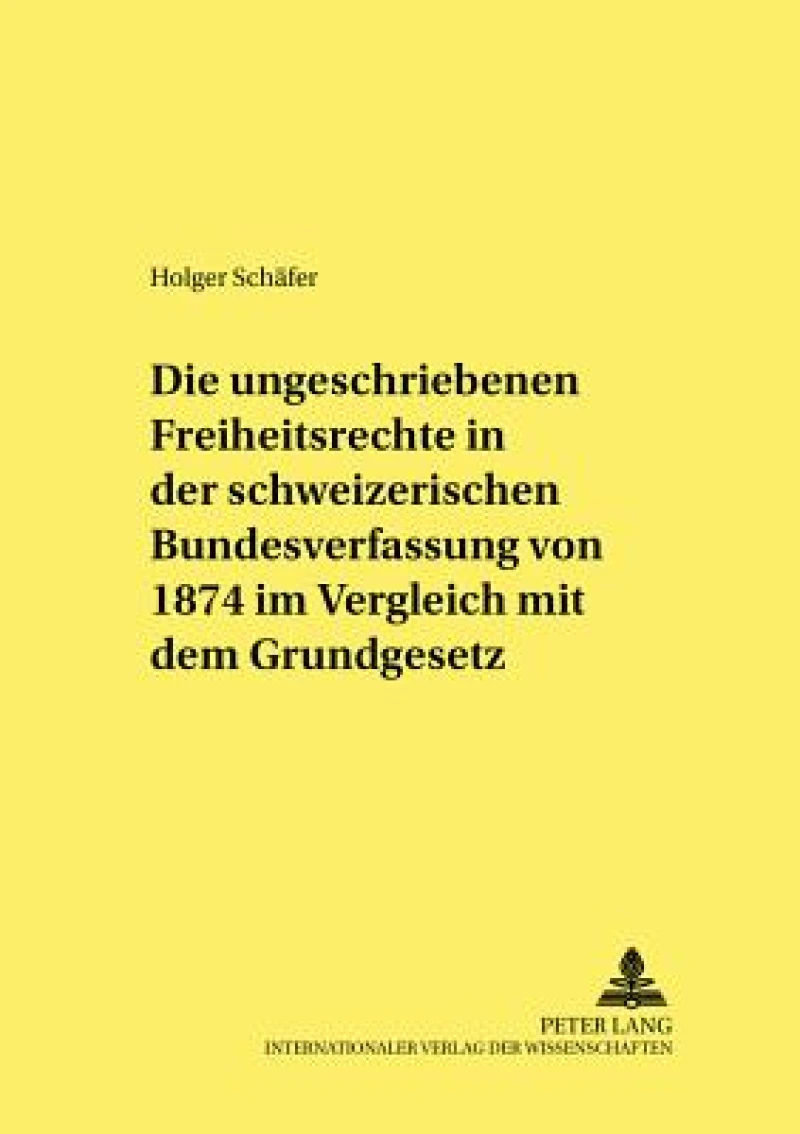 Holger Schäfer

Die ungeschriebenen Freiheitsrechte in der schweizerischen Bundesverfassung von 1874 im Vergleich mit dem Grundgesetz

PETER LANG
INTERNATIONALER VERLAG DER WISSENSCHAFTEN